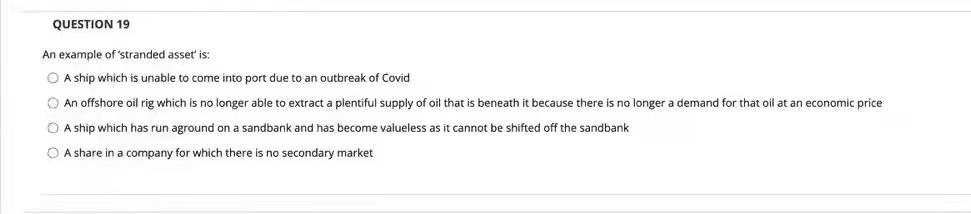 QUESTION 19

An example of 'stranded asset' is:

A ship which is unable to come into port due to an outbreak of Covid

An offshore oil rig which is no longer able to extract a plentiful supply of oil that is beneath it because there is no longer a demand for that oil at an economic price

A ship which has run aground on a sandbank and has become valueless as it cannot be shifted off the sandbank

A share in a company for which there is no secondary market